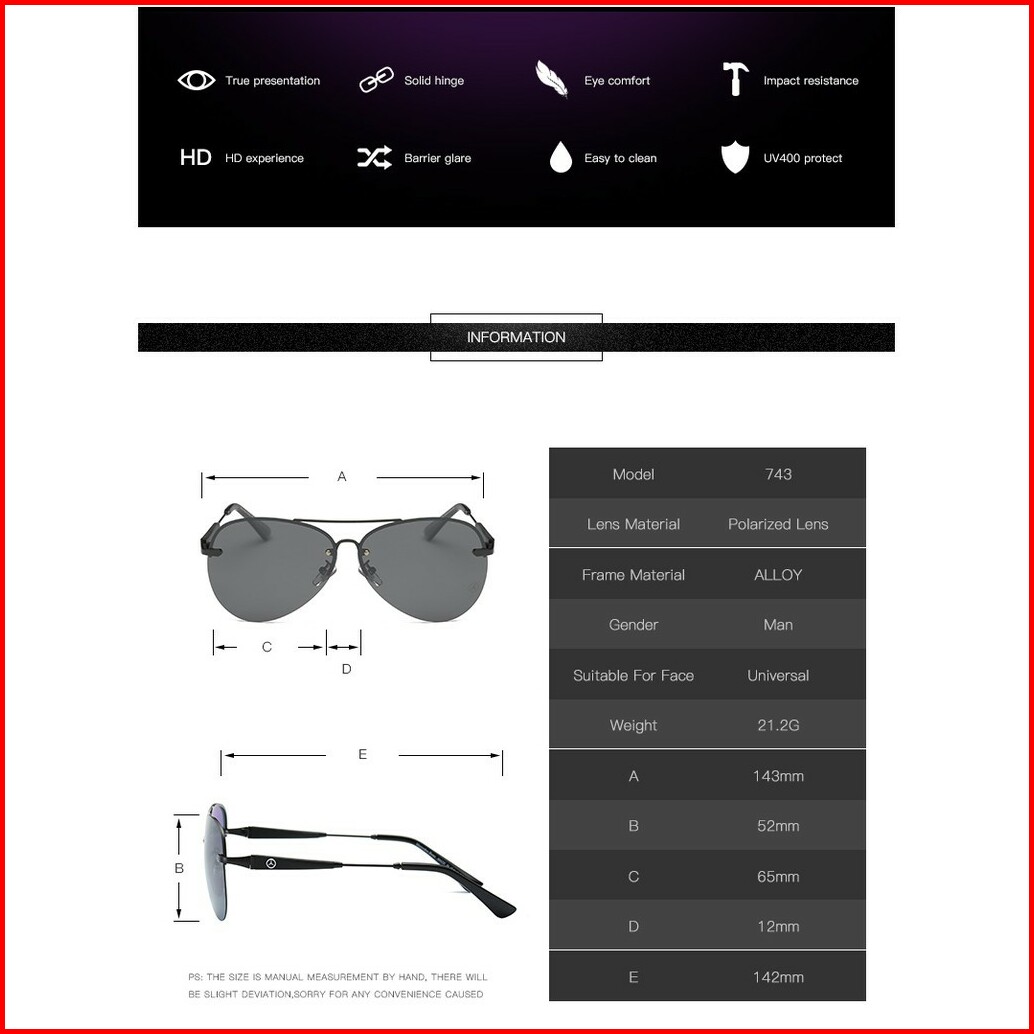 True presentation
Solid hinge
Eye comfort
Impact resistance
HD HD experience
Barrier glare
Easy to clean
UV400 protect

INFORMATION

A
C
D
E
B

PS: THE SIZE IS MANUAL MEASUREMENT BY HAND, THERE WILL BE SLIGHT DEVIATION,SORRY FOR ANY CONVENIENCE CAUSED

| Model | 743 |
|---|---|
| Lens Material | Polarized Lens |
| Frame Material | ALLOY |
| Gender | Man |
| Suitable For Face | Universal |
| Weight | 21.2G |
| A | 143mm |
| B | 52mm |
| C | 65mm |
| D | 12mm |
| E | 142mm |